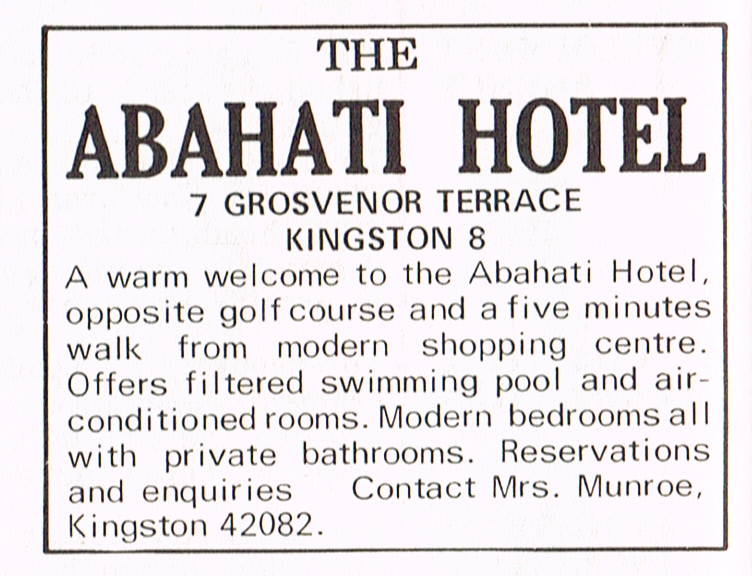 THE
ABAHATI HOTEL
7 GROSVENOR TERRACE
KINGSTON 8

A warm welcome to the Abahati Hotel, opposite golf course and a five minutes walk from modern shopping centre. Offers filtered swimming pool and air-conditioned rooms. Modern bedrooms all with private bathrooms. Reservations and enquiries Contact Mrs. Munroe, Kingston 42082.